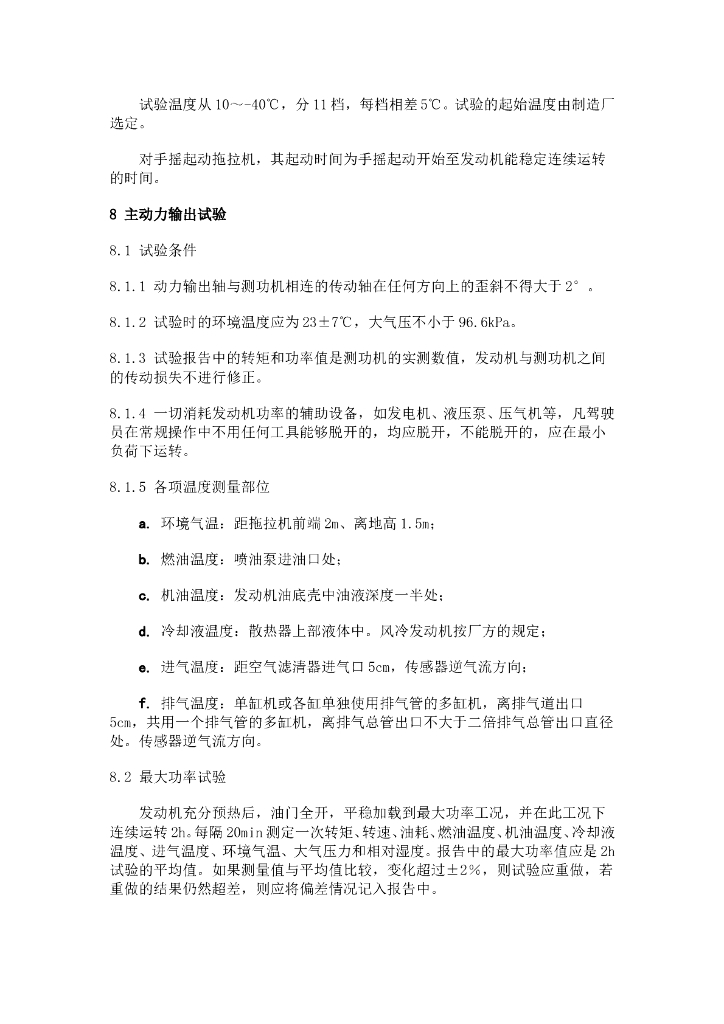 试验温度从 10～-40℃，分 11 档，每档相差 5℃。试验的起始温度由制造厂选定。

对手摇起动拖拉机，其起动时间为手摇起动开始至发动机能稳定连续运转的时间。

8 主动力输出试验

8.1 试验条件

8.1.1 动力输出轴与测功机相连的传动轴在任何方向上的歪斜不得大于 2°。

8.1.2 试验时的环境温度应为 23±7℃，大气压不小于 96.6kPa。

8.1.3 试验报告中的转矩和功率值是测功机的实测数值，发动机与测功机之间的传动损失不进行修正。

8.1.4 一切消耗发动机功率的辅助设备，如发电机、液压泵、压气机等，凡驾驶员在常规操作中不用任何工具能够脱开的，均应脱开，不能脱开的，应在最小负荷下运转。

8.1.5 各项温度测量部位

a. 环境气温：距拖拉机前端 2m、离地高 1.5m；

b. 燃油温度：喷油泵进油口处；

c. 机油温度：发动机油底壳中油液深度一半处；

d. 冷却液温度：散热器上部液体中。风冷发动机按厂方的规定；

e. 进气温度：距空气滤清器进气口 5cm，传感器逆气流方向；

f. 排气温度：单缸机或各缸单独使用排气管的多缸机，离排气道出口 5cm，共用一个排气管的多缸机，离排气总管出口不大于二倍排气总管出口直径处。传感器逆气流方向。

8.2 最大功率试验

发动机充分预热后，油门全开，平稳加载到最大功率工况，并在此工况下连续运转 2h。每隔 20min 测定一次转矩、转速、油耗、燃油温度、机油温度、冷却液温度、进气温度、环境气温、大气压力和相对湿度。报告中的最大功率值应是 2h 试验的平均值。如果测量值与平均值比较，变化超过±2%，则试验应重做，若重做的结果仍然超差，则应将偏差情况记入报告中。